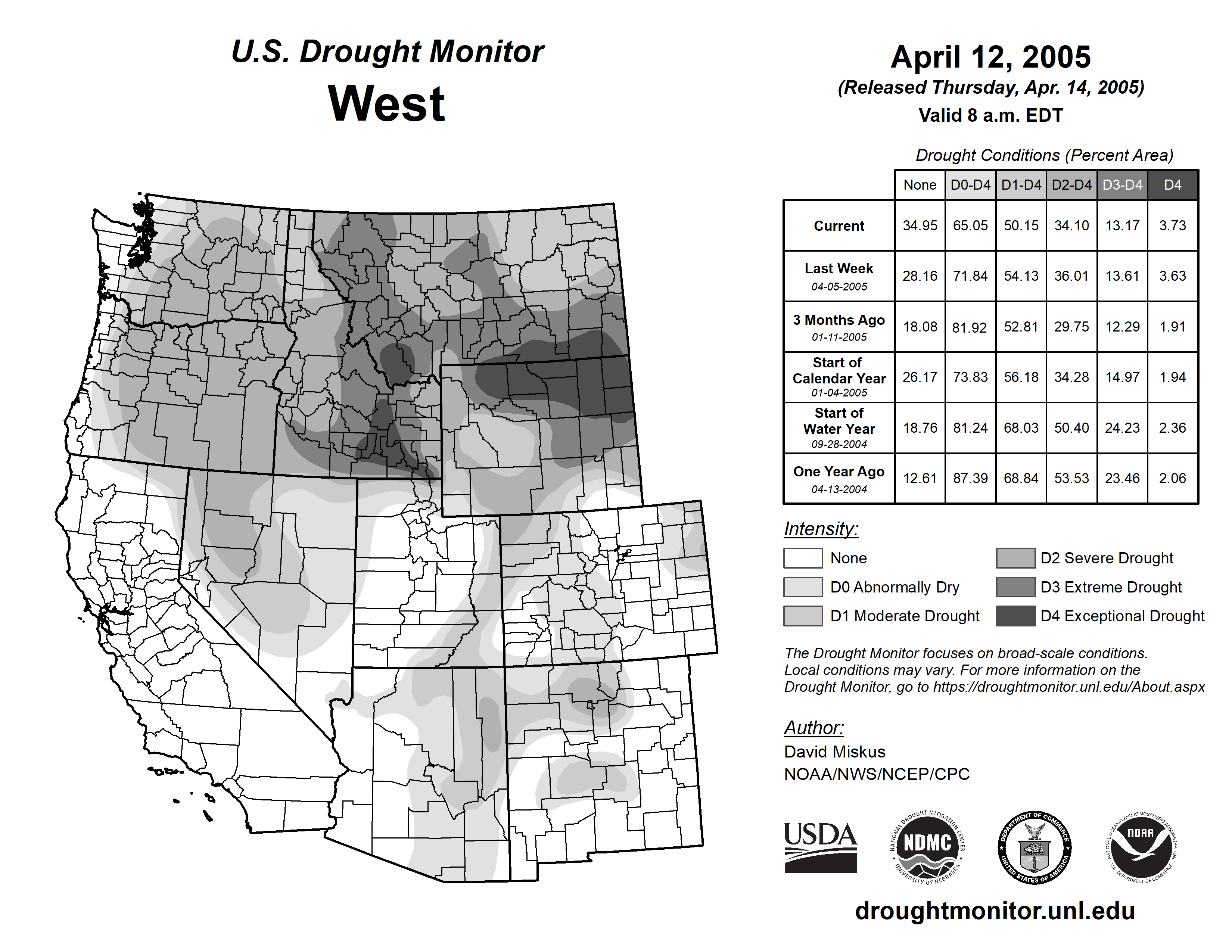 U.S. Drought Monitor
West

April 12, 2005
(Released Thursday, Apr. 14, 2005)
Valid 8 a.m. EDT

Drought Conditions (Percent Area)

| | None | D0-D4 | D1-D4 | D2-D4 | D3-D4 | D4 |
|---|---|---|---|---|---|---|
| Current | 34.95 | 65.05 | 50.15 | 34.10 | 13.17 | 3.73 |
| Last Week 04-05-2005 | 28.16 | 71.84 | 54.13 | 36.01 | 13.61 | 3.63 |
| 3 Months Ago 01-11-2005 | 18.08 | 81.92 | 52.81 | 29.75 | 12.29 | 1.91 |
| Start of Calendar Year 01-04-2005 | 26.17 | 73.83 | 56.18 | 34.28 | 14.97 | 1.94 |
| Start of Water Year 09-28-2004 | 18.76 | 81.24 | 68.03 | 50.40 | 24.23 | 2.36 |
| One Year Ago 04-13-2004 | 12.61 | 87.39 | 68.84 | 53.53 | 23.46 | 2.06 |

Intensity:
None
D0 Abnormally Dry
D1 Moderate Drought
D2 Severe Drought
D3 Extreme Drought
D4 Exceptional Drought

The Drought Monitor focuses on broad-scale conditions. Local conditions may vary. For more information on the Drought Monitor, go to https://droughtmonitor.unl.edu/About.aspx

Author:
David Miskus
NOAA/NWS/NCEP/CPC

USDA
NATIONAL DROUGHT MITIGATION CENTER NDMC UNIVERSITY OF NEBRASKA
DEPARTMENT OF COMMERCE UNITED STATES OF AMERICA
NATIONAL OCEANIC AND ATMOSPHERIC ADMINISTRATION NOAA U.S. DEPARTMENT OF COMMERCE

droughtmonitor.unl.edu